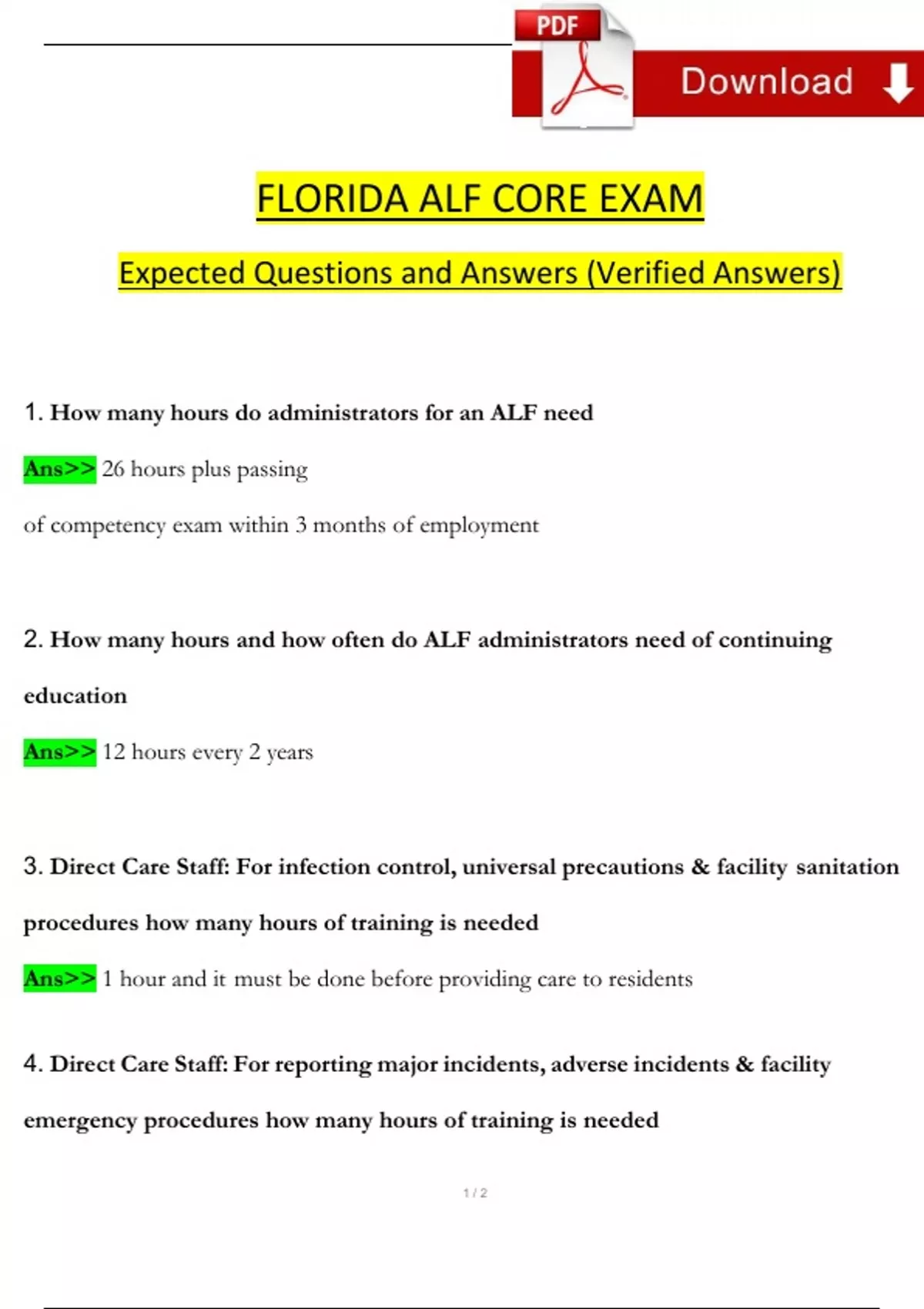 PDF

Download

FLORIDA ALF CORE EXAM

Expected Questions and Answers (Verified Answers)

1. How many hours do administrators for an ALF need

Ans>> 26 hours plus passing

of competency exam within 3 months of employment

2. How many hours and how often do ALF administrators need of continuing education

Ans>> 12 hours every 2 years

3. Direct Care Staff: For infection control, universal precautions & facility sanitation procedures how many hours of training is needed

Ans>> 1 hour and it must be done before providing care to residents

4. Direct Care Staff: For reporting major incidents, adverse incidents & facility emergency procedures how many hours of training is needed

1 / 2